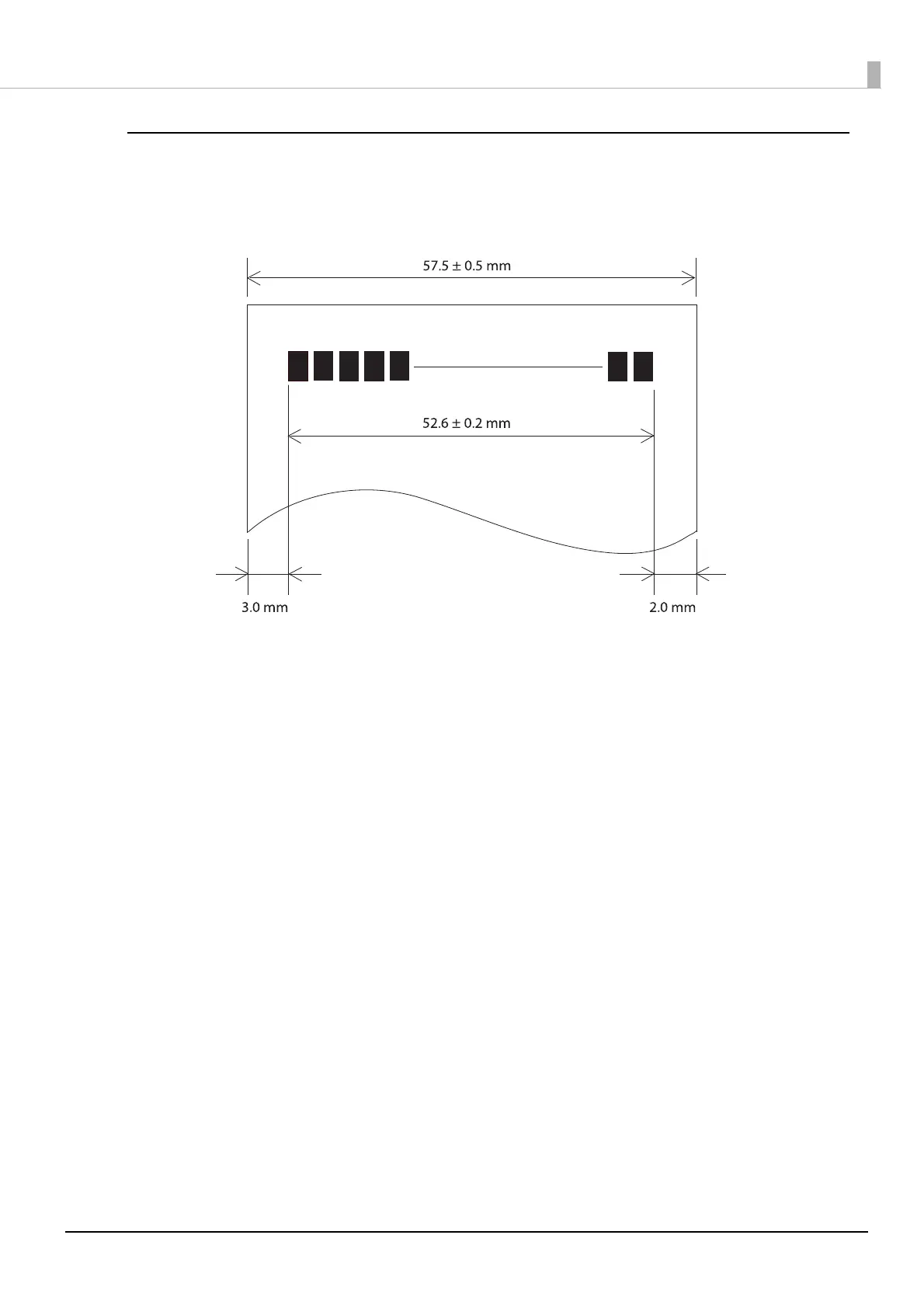 57.5 ± 0.5 mm

52.6 ± 0.2 mm

3.0 mm

2.0 mm